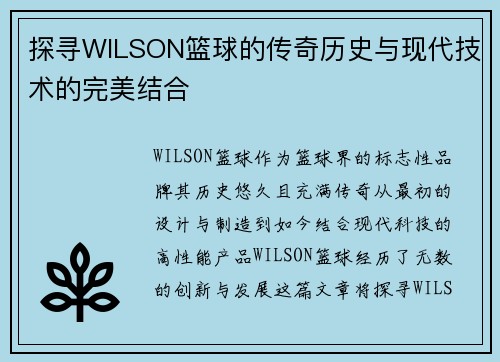 探寻WILSON篮球的传奇历史与现代技术的完美结合

WILSON篮球作为篮球界的标志性品牌其历史悠久且充满传奇从最初的设计与制造到如今结合现代科技的高性能产品WILSON篮球经历了无数的创新与发展这篇文章将探寻WILS